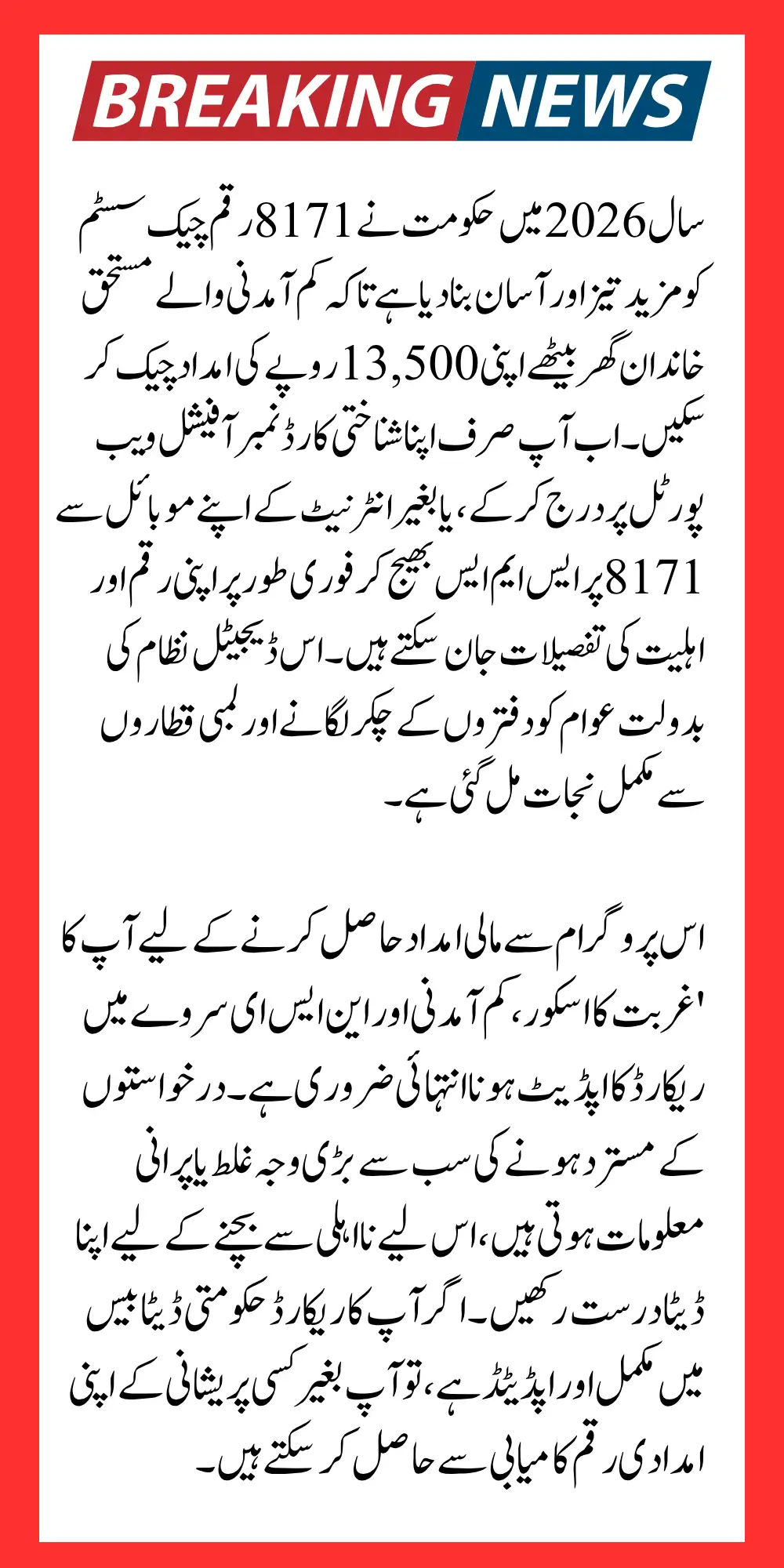 BREAKING NEWS

سال 2026 میں حکومت نے 8171 رقم چیک سسٹم کو مزید تیز اور آسان بنا دیا ہے تاکہ کم آمدنی والے مستحق خاندان گھر بیٹھے اپنی 13,500 روپے کی امداد چیک کر سکیں۔ اب آپ صرف اپنا شناختی کارڈ نمبر آفیشل ویب پورٹل پر درج کر کے، یا بغیر انٹرنیٹ کے اپنے موبائل سے 8171 پر ایس ایم ایس بھیج کر فوری طور پر اپنی رقم اور اہلیت کی تفصیلات جان سکتے ہیں۔ اس ڈیجیٹل نظام کی بدولت عوام کو دفتروں کے چکر لگانے اور لمبی قطاروں سے مکمل نجات مل گئی ہے۔

اس پروگرام سے مالی امداد حاصل کرنے کے لیے آپ کا 'غربت کا اسکور، کم آمدنی اور این ایس ای سروے میں ریکارڈ کا اپڈیٹ ہونا انتہائی ضروری ہے۔ درخواستوں کے مسترد ہونے کی سب سے بڑی وجہ غلط یا پرانی معلومات ہوتی ہیں، اس لیے نااہلی سے بچنے کے لیے اپنا ڈیٹا درست رکھیں۔ اگر آپ کا ریکارڈ حکومتی ڈیٹا بیس میں مکمل اور اپڈیٹڈ ہے، تو آپ بغیر کسی پریشانی کے اپنی امدادی رقم کامیابی سے حاصل کر سکتے ہیں۔